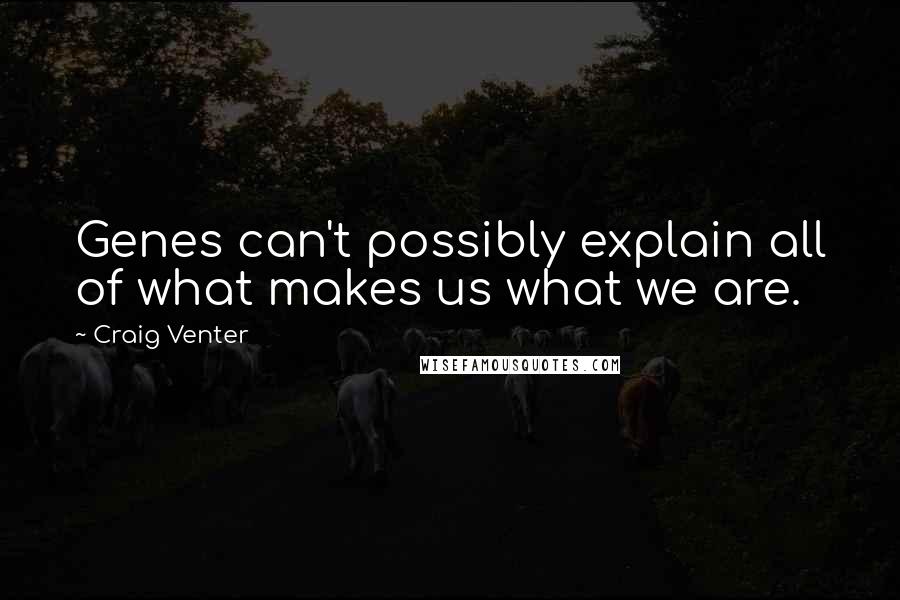 Genes can't possibly explain all of what makes us what we are.

~ Craig Venter

WISEFAMOUSQUOTES.COM